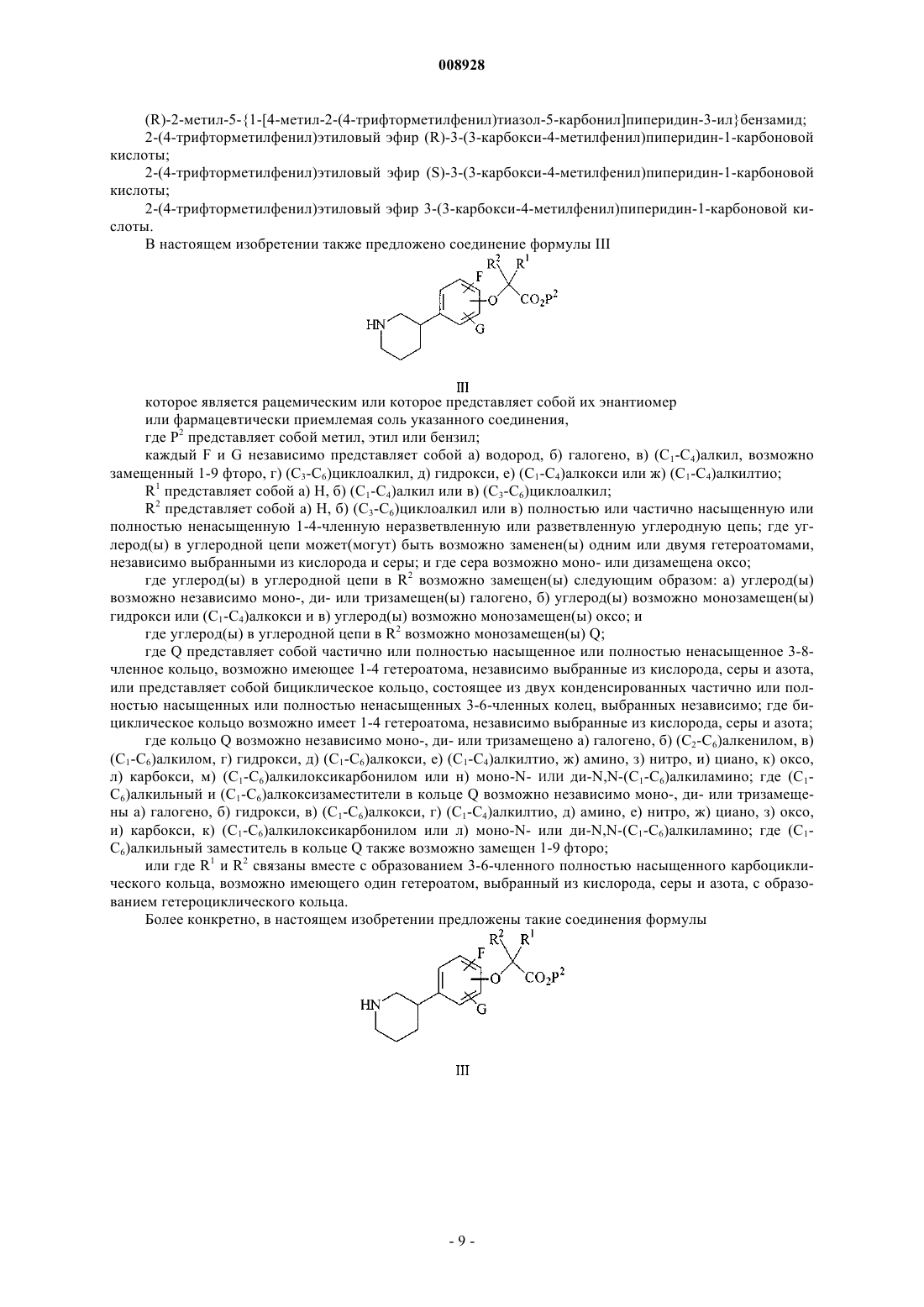 008928

(R)-2-метил-5-{1-[4-метил-2-(4-трифторметилфенил)тиазол-5-карбонил]пиперидин-3-ил}бензамид;

2-(4-трифторметилфенил)этиловый эфир (R)-3-(3-карбокси-4-метилфенил)пиперидин-1-карбоновой кислоты;

2-(4-трифторметилфенил)этиловый эфир (S)-3-(3-карбокси-4-метилфенил)пиперидин-1-карбоновой кислоты;

2-(4-трифторметилфенил)этиловый эфир 3-(3-карбокси-4-метилфенил)пиперидин-1-карбоновой кислоты.

В настоящем изобретении также предложено соединение формулы III

$R^2$ $R^1$ F O $CO_2P^2$ HN G

III

которое является рацемическим или которое представляет собой их энантиомер

или фармацевтически приемлемая соль указанного соединения,

где $P^2$ представляет собой метил, этил или бензил;

каждый F и G независимо представляет собой а) водород, б) галогено, в) ($C_1$-$C_4$)алкил, возможно замещенный 1-9 фторо, г) ($C_3$-$C_6$)циклоалкил, д) гидрокси, е) ($C_1$-$C_4$)алкокси или ж) ($C_1$-$C_4$)алкилтио;

$R^1$ представляет собой а) H, б) ($C_1$-$C_4$)алкил или в) ($C_3$-$C_6$)циклоалкил;

$R^2$ представляет собой а) H, б) ($C_3$-$C_6$)циклоалкил или в) полностью или частично насыщенную или полностью ненасыщенную 1-4-членную неразветвленную или разветвленную углеродную цепь; где углерод(ы) в углеродной цепи может(могут) быть возможно заменен(ы) одним или двумя гетероатомами, независимо выбранными из кислорода и серы; и где сера возможно моно- или дизамещена оксо;

где углерод(ы) в углеродной цепи в $R^2$ возможно замещен(ы) следующим образом: а) углерод(ы) возможно независимо моно-, ди- или тризамещен(ы) галогено, б) углерод(ы) возможно монозамещен(ы) гидрокси или ($C_1$-$C_4$)алкокси и в) углерод(ы) возможно монозамещен(ы) оксо; и

где углерод(ы) в углеродной цепи в $R^2$ возможно монозамещен(ы) Q;

где Q представляет собой частично или полностью насыщенное или полностью ненасыщенное 3-8-членное кольцо, возможно имеющее 1-4 гетероатома, независимо выбранные из кислорода, серы и азота, или представляет собой бициклическое кольцо, состоящее из двух конденсированных частично или полностью насыщенных или полностью ненасыщенных 3-6-членных колец, выбранных независимо; где бициклическое кольцо возможно имеет 1-4 гетероатома, независимо выбранные из кислорода, серы и азота;

где кольцо Q возможно независимо моно-, ди- или тризамещено а) галогено, б) ($C_2$-$C_6$)алкенилом, в) ($C_1$-$C_6$)алкилом, г) гидрокси, д) ($C_1$-$C_6$)алкокси, е) ($C_1$-$C_4$)алкилтио, ж) амино, з) нитро, и) циано, к) оксо, л) карбокси, м) ($C_1$-$C_6$)алкилоксикарбонилом или н) моно-N- или ди-N,N-($C_1$-$C_6$)алкиламино; где ($C_1$-$C_6$)алкильный и ($C_1$-$C_6$)алкоксизаместители в кольце Q возможно независимо моно-, ди- или тризамещены а) галогено, б) гидрокси, в) ($C_1$-$C_6$)алкокси, г) ($C_1$-$C_4$)алкилтио, д) амино, е) нитро, ж) циано, з) оксо, и) карбокси, к) ($C_1$-$C_6$)алкилоксикарбонилом или л) моно-N- или ди-N,N-($C_1$-$C_6$)алкиламино; где ($C_1$-$C_6$)алкильный заместитель в кольце Q также возможно замещен 1-9 фторо;

или где $R^1$ и $R^2$ связаны вместе с образованием 3-6-членного полностью насыщенного карбоциклического кольца, возможно имеющего один гетероатом, выбранный из кислорода, серы и азота, с образованием гетероциклического кольца.

Более конкретно, в настоящем изобретении предложены такие соединения формулы

$R^2$ $R^1$ F O $CO_2P^2$ HN G

III

- 9 -